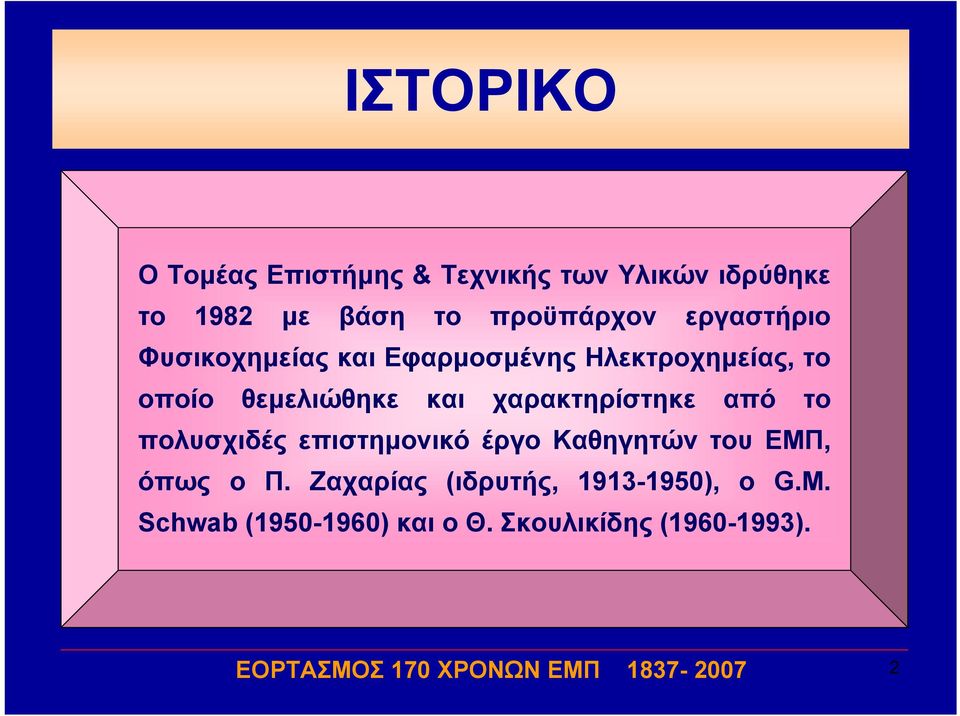 ΙΣΤΟΡΙΚΟ

Ο Τομέας Επιστήμης & Τεχνικής των Υλικών ιδρύθηκε το 1982 με βάση το προϋπάρχον εργαστήριο Φυσικοχημείας και Εφαρμοσμένης Ηλεκτροχημείας, το οποίο θεμελιώθηκε και χαρακτηρίστηκε από το πολυσχιδές επιστημονικό έργο Καθηγητών του ΕΜΠ, όπως ο Π. Ζαχαρίας (ιδρυτής, 1913-1950), ο G.M. Schwab (1950-1960) και ο Θ. Σκουλικίδης (1960-1993).

ΕΟΡΤΑΣΜΟΣ 170 ΧΡΟΝΩΝ ΕΜΠ 1837- 2007

2